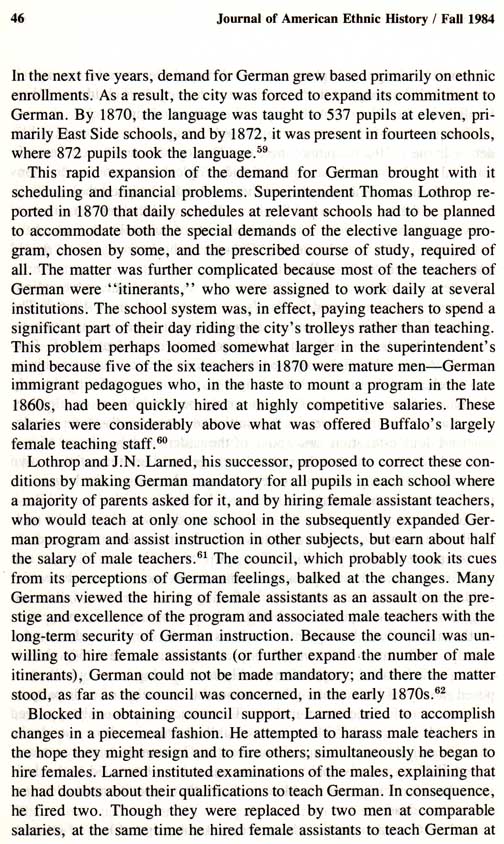 46 Journal of American Ethnic History / Fall 1984

In the next five years, demand for German grew based primarily on ethnic enrollments. As a result, the city was forced to expand its commitment to German. By 1870, the language was taught to 537 pupils at eleven, primarily East Side schools, and by 1872, it was present in fourteen schools, where 872 pupils took the language.$^{59}$

This rapid expansion of the demand for German brought with it scheduling and financial problems. Superintendent Thomas Lothrop reported in 1870 that daily schedules at relevant schools had to be planned to accommodate both the special demands of the elective language program, chosen by some, and the prescribed course of study, required of all. The matter was further complicated because most of the teachers of German were "itinerants," who were assigned to work daily at several institutions. The school system was, in effect, paying teachers to spend a significant part of their day riding the city's trolleys rather than teaching. This problem perhaps loomed somewhat larger in the superintendent's mind because five of the six teachers in 1870 were mature men—German immigrant pedagogues who, in the haste to mount a program in the late 1860s, had been quickly hired at highly competitive salaries. These salaries were considerably above what was offered Buffalo's largely female teaching staff.$^{60}$

Lothrop and J.N. Larned, his successor, proposed to correct these conditions by making German mandatory for all pupils in each school where a majority of parents asked for it, and by hiring female assistant teachers, who would teach at only one school in the subsequently expanded German program and assist instruction in other subjects, but earn about half the salary of male teachers.$^{61}$ The council, which probably took its cues from its perceptions of German feelings, balked at the changes. Many Germans viewed the hiring of female assistants as an assault on the prestige and excellence of the program and associated male teachers with the long-term security of German instruction. Because the council was unwilling to hire female assistants (or further expand the number of male itinerants), German could not be made mandatory; and there the matter stood, as far as the council was concerned, in the early 1870s.$^{62}$

Blocked in obtaining council support, Larned tried to accomplish changes in a piecemeal fashion. He attempted to harass male teachers in the hope they might resign and to fire others; simultaneously he began to hire females. Larned instituted examinations of the males, explaining that he had doubts about their qualifications to teach German. In consequence, he fired two. Though they were replaced by two men at comparable salaries, at the same time he hired female assistants to teach German at